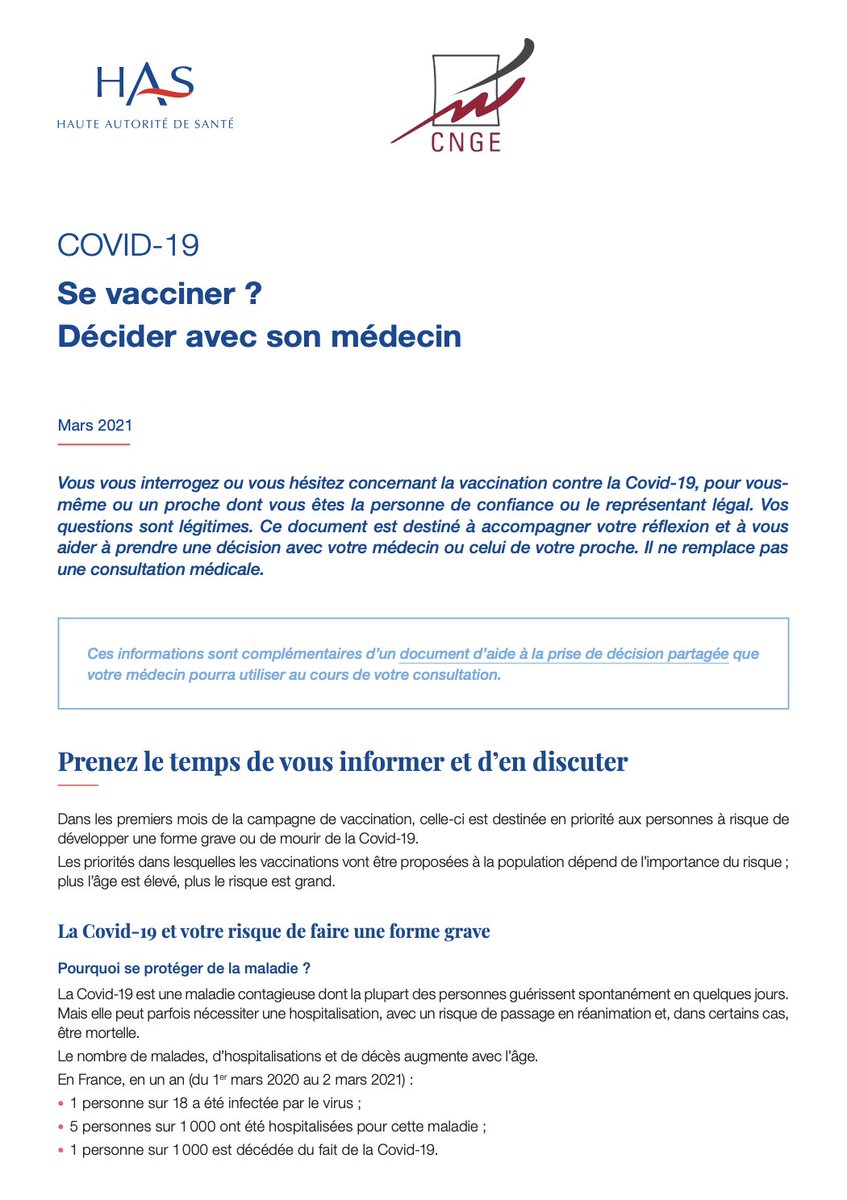 HAS
HAUTE AUTORITÉ DE SANTÉ

CNGE

COVID-19

Se vacciner ?
Décider avec son médecin

Mars 2021

Vous vous interrogez ou vous hésitez concernant la vaccination contre la Covid-19, pour vous-même ou un proche dont vous êtes la personne de confiance ou le représentant légal. Vos questions sont légitimes. Ce document est destiné à accompagner votre réflexion et à vous aider à prendre une décision avec votre médecin ou celui de votre proche. Il ne remplace pas une consultation médicale.

Ces informations sont complémentaires d'un document d'aide à la prise de décision partagée que votre médecin pourra utiliser au cours de votre consultation.

Prenez le temps de vous informer et d'en discuter

Dans les premiers mois de la campagne de vaccination, celle-ci est destinée en priorité aux personnes à risque de développer une forme grave ou de mourir de la Covid-19.
Les priorités dans lesquelles les vaccinations vont être proposées à la population dépend de l'importance du risque ; plus l'âge est élevé, plus le risque est grand.

La Covid-19 et votre risque de faire une forme grave

Pourquoi se protéger de la maladie ?

La Covid-19 est une maladie contagieuse dont la plupart des personnes guérissent spontanément en quelques jours. Mais elle peut parfois nécessiter une hospitalisation, avec un risque de passage en réanimation et, dans certains cas, être mortelle.
Le nombre de malades, d'hospitalisations et de décès augmente avec l'âge.
En France, en un an (du 1$^{er}$ mars 2020 au 2 mars 2021) :
• 1 personne sur 18 a été infectée par le virus ;
• 5 personnes sur 1 000 ont été hospitalisées pour cette maladie ;
• 1 personne sur 1 000 est décédée du fait de la Covid-19.